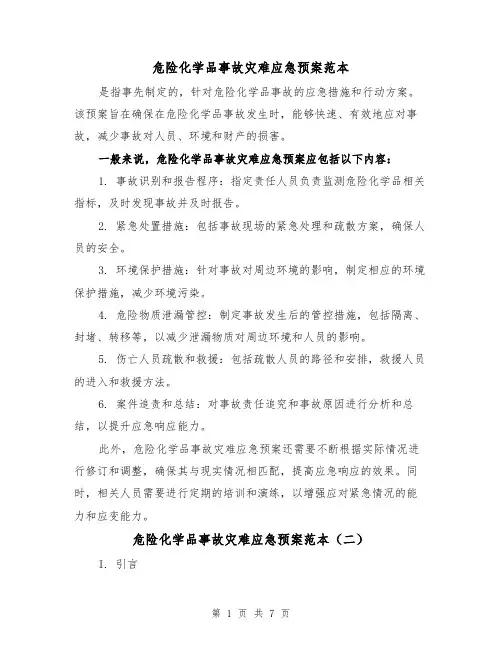 危险化学品事故灾难应急预案范本

是指事先制定的，针对危险化学品事故的应急措施和行动方案。该预案旨在确保在危险化学品事故发生时，能够快速、有效地应对事故，减少事故对人员、环境和财产的损害。

一般来说，危险化学品事故灾难应急预案应包括以下内容：

1. 事故识别和报告程序：指定责任人员负责监测危险化学品相关指标，及时发现事故并及时报告。

2. 紧急处置措施：包括事故现场的紧急处理和疏散方案，确保人员的安全。

3. 环境保护措施：针对事故对周边环境的影响，制定相应的环境保护措施，减少环境污染。

4. 危险物质泄漏管控：制定事故发生后的管控措施，包括隔离、封堵、转移等，以减少泄漏物质对周边环境和人员的影响。

5. 伤亡人员疏散和救援：包括疏散人员的路径和安排，救援人员的进入和救援方法。

6. 案件追责和总结：对事故责任追究和事故原因进行分析和总结，以提升应急响应能力。

此外，危险化学品事故灾难应急预案还需要不断根据实际情况进行修订和调整，确保其与现实情况相匹配，提高应急响应的效果。同时，相关人员需要进行定期的培训和演练，以增强应对紧急情况的能力和应变能力。

危险化学品事故灾难应急预案范本（二）

I. 引言

第 1 页 共 7 页